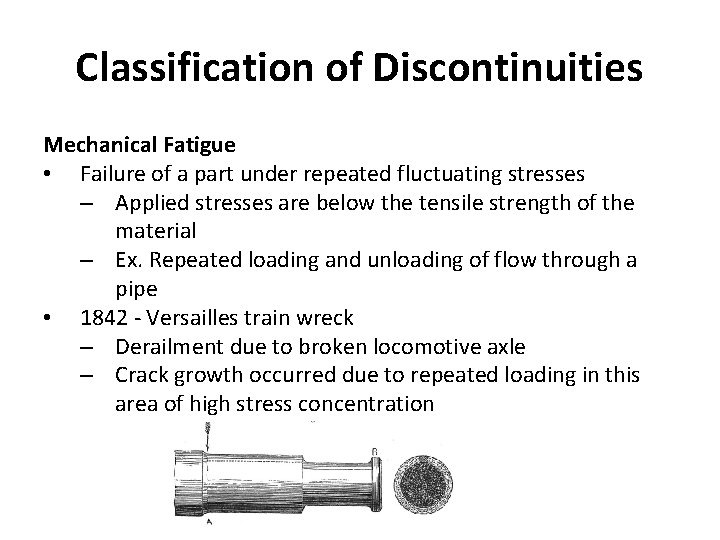 Classification of Discontinuities

Mechanical Fatigue

• Failure of a part under repeated fluctuating stresses
  – Applied stresses are below the tensile strength of the material
  – Ex. Repeated loading and unloading of flow through a pipe
• 1842 - Versailles train wreck
  – Derailment due to broken locomotive axle
  – Crack growth occurred due to repeated loading in this area of high stress concentration

A